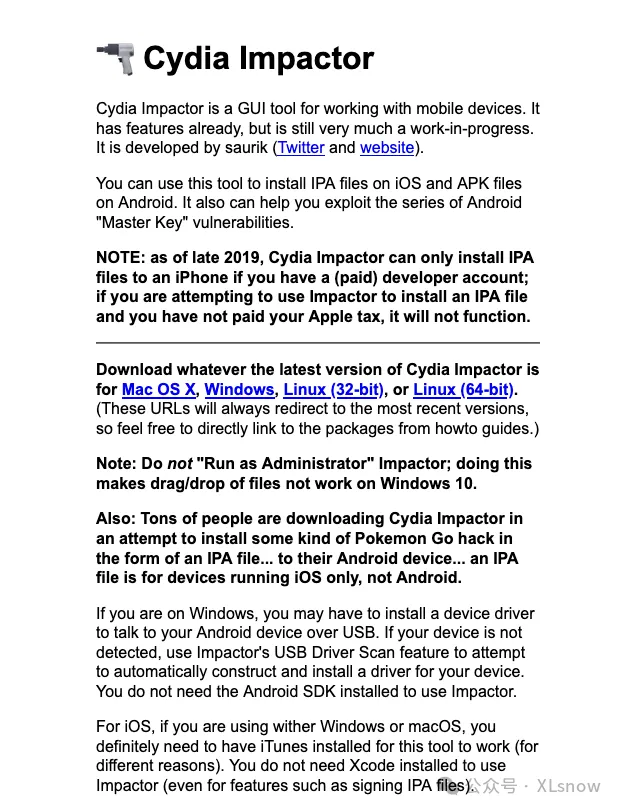 Cydia Impactor

Cydia Impactor is a GUI tool for working with mobile devices. It has features already, but is still very much a work-in-progress. It is developed by saurik (Twitter and website).

You can use this tool to install IPA files on iOS and APK files on Android. It also can help you exploit the series of Android "Master Key" vulnerabilities.

NOTE: as of late 2019, Cydia Impactor can only install IPA files to an iPhone if you have a (paid) developer account; if you are attempting to use Impactor to install an IPA file and you have not paid your Apple tax, it will not function.

Download whatever the latest version of Cydia Impactor is for Mac OS X, Windows, Linux (32-bit), or Linux (64-bit). (These URLs will always redirect to the most recent versions, so feel free to directly link to the packages from howto guides.)

Note: Do not "Run as Administrator" Impactor; doing this makes drag/drop of files not work on Windows 10.

Also: Tons of people are downloading Cydia Impactor in an attempt to install some kind of Pokemon Go hack in the form of an IPA file... to their Android device... an IPA file is for devices running iOS only, not Android.

If you are on Windows, you may have to install a device driver to talk to your Android device over USB. If your device is not detected, use Impactor's USB Driver Scan feature to attempt to automatically construct and install a driver for your device. You do not need the Android SDK installed to use Impactor.

For iOS, if you are using wither Windows or macOS, you definitely need to have iTunes installed for this tool to work (for different reasons). You do not need Xcode installed to use Impactor (even for features such as signing IPA files).

公众号 · XLsnow